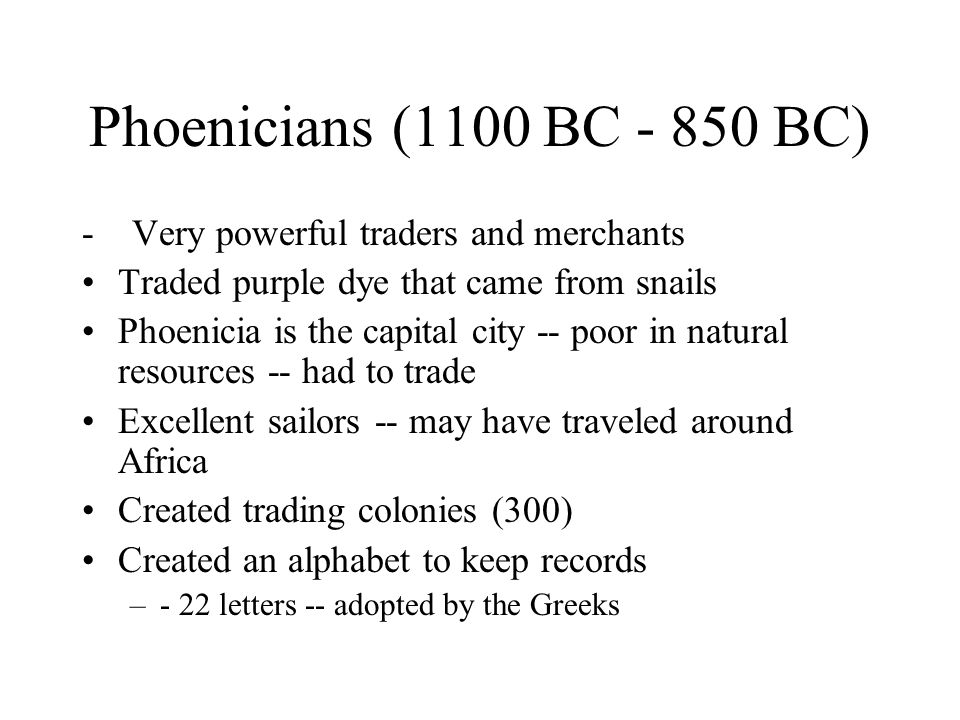 Phoenicians (1100 BC - 850 BC)

- Very powerful traders and merchants
• Traded purple dye that came from snails
• Phoenicia is the capital city -- poor in natural resources -- had to trade
• Excellent sailors -- may have traveled around Africa
• Created trading colonies (300)
• Created an alphabet to keep records
– - 22 letters -- adopted by the Greeks